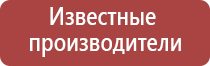 Известные производители